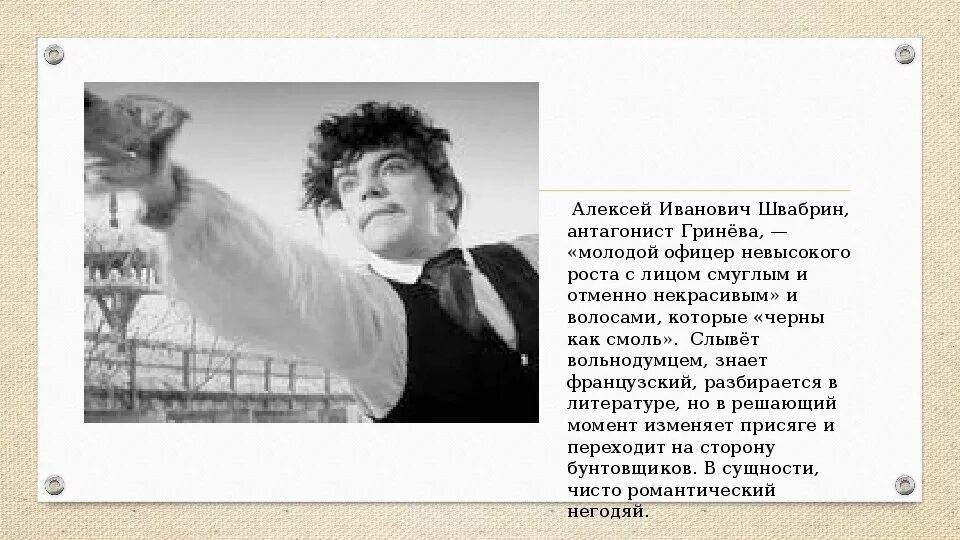 Алексей Иванович Швабрин, антагонист Гринёва, — «молодой офицер невысокого роста с лицом смуглым и отменно некрасивым» и волосами, которые «черны как смоль». Слывёт вольнодумцем, знает французский, разбирается в литературе, но в решающий момент изменяет присяге и переходит на сторону бунтовщиков. В сущности, чисто романтический негодяй.